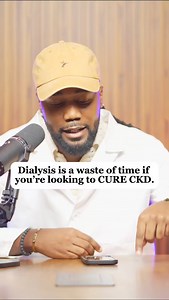 Dialysis is a waste of time if you're looking to CURE CKD.